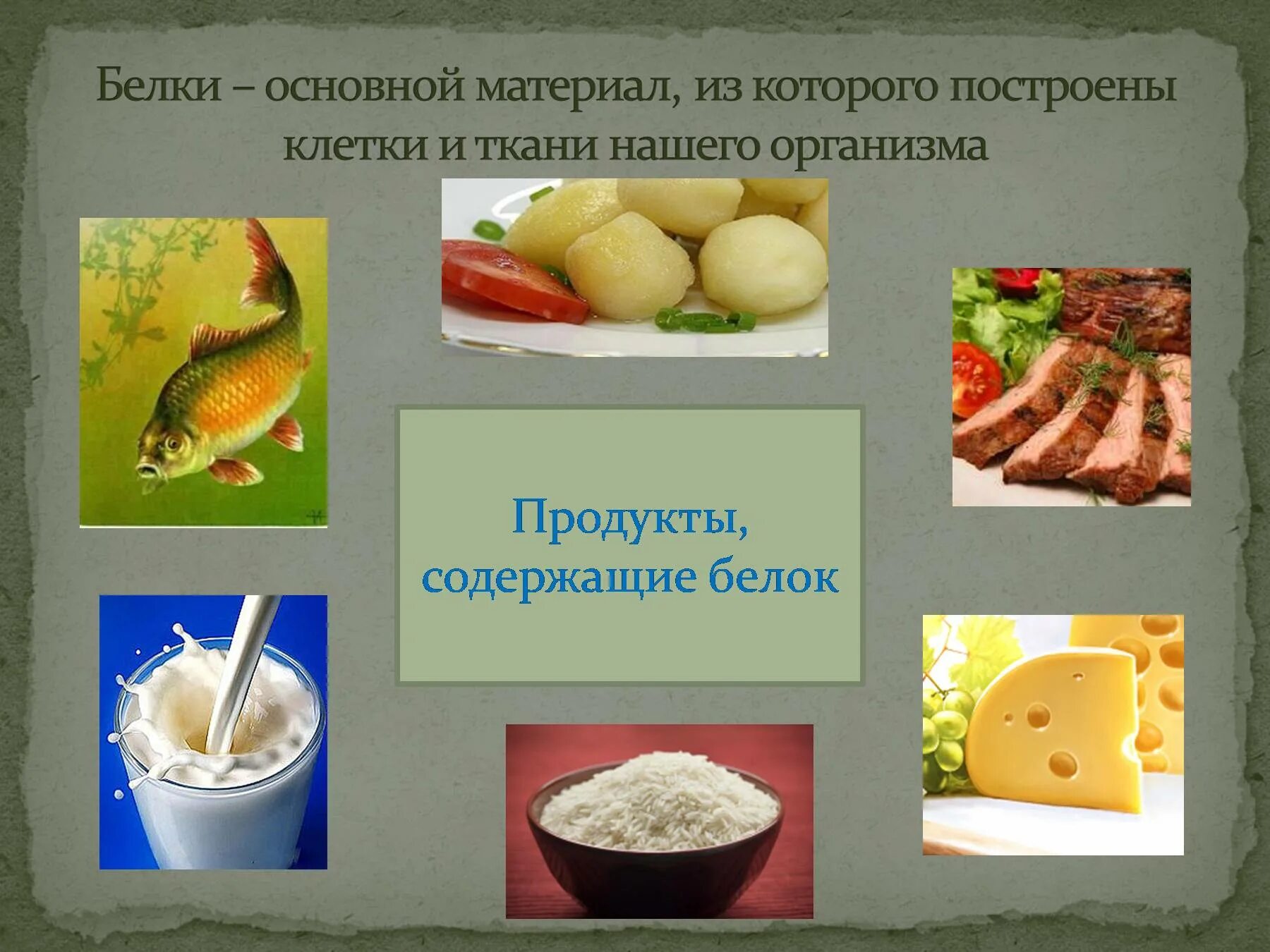 Белки – основной материал, из которого построены клетки и ткани нашего организма

Продукты, содержащие белок